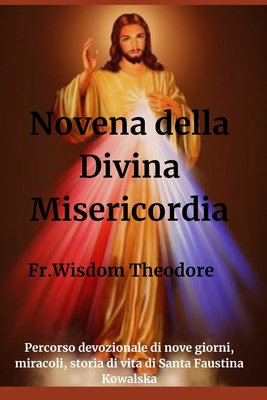 Novena della Divina Misericordia

Fr.Wisdom Theodore

Percorso devozionale di nove giorni, miracoli, storia di vita di Santa Faustina Kowalska